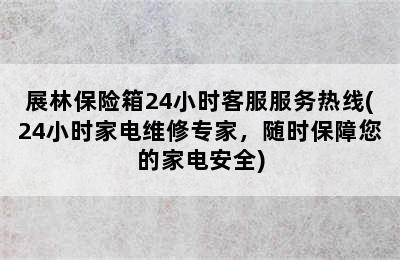 展林保险箱24小时客服服务热线(24小时家电维修专家，随时保障您的家电安全)